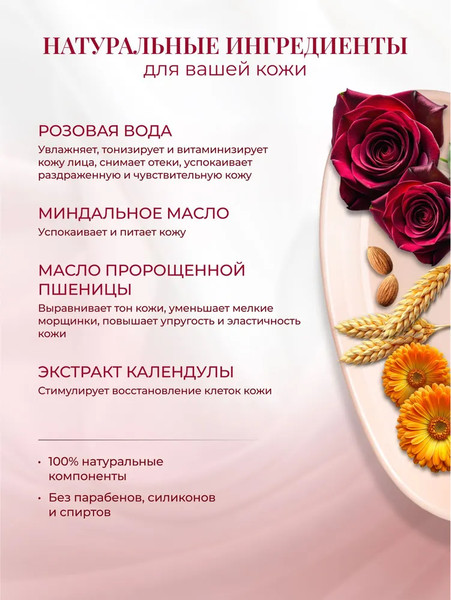 НАТУРАЛЬНЫЕ ИНГРЕДИЕНТЫ
для вашей кожи

РОЗОВАЯ ВОДА
Увлажняет, тонизирует и витаминизирует кожу лица, снимает отеки, успокаивает раздраженную и чувствительную кожу

МИНДАЛЬНОЕ МАСЛО
Успокаивает и питает кожу

МАСЛО ПРОРОЩЕННОЙ ПШЕНИЦЫ
Выравнивает тон кожи, уменьшает мелкие морщинки, повышает упругость и эластичность кожи

ЭКСТРАКТ КАЛЕНДУЛЫ
Стимулирует восстановление клеток кожи

• 100% натуральные компоненты

• Без парабенов, силиконов и спиртов